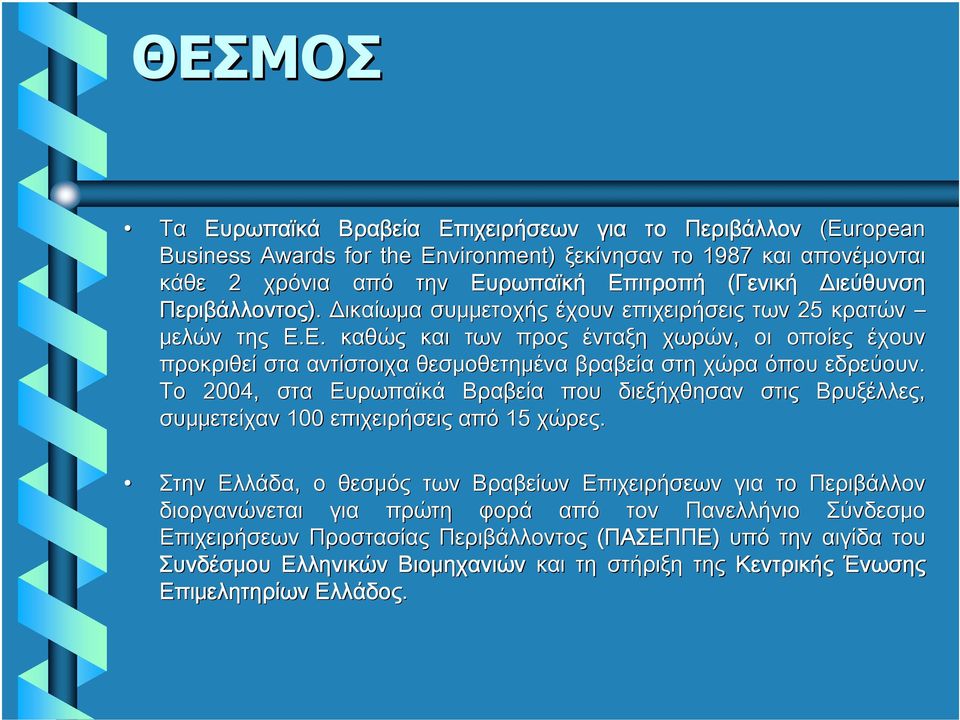 ΘΕΣΜΟΣ

• Τα Ευρωπαϊκά Βραβεία Επιχειρήσεων για το Περιβάλλον (European Business Awards for the Environment) ξεκίνησαν το 1987 και απονέμονται κάθε 2 χρόνια από την Ευρωπαϊκή Επιτροπή (Γενική Διεύθυνση Περιβάλλοντος). Δικαίωμα συμμετοχής έχουν επιχειρήσεις των 25 κρατών – μελών της Ε.Ε. καθώς και των προς ένταξη χωρών, οι οποίες έχουν προκριθεί στα αντίστοιχα θεσμοθετημένα βραβεία στη χώρα όπου εδρεύουν. Το 2004, στα Ευρωπαϊκά Βραβεία που διεξήχθησαν στις Βρυξέλλες, συμμετείχαν 100 επιχειρήσεις από 15 χώρες.

• Στην Ελλάδα, ο θεσμός των Βραβείων Επιχειρήσεων για το Περιβάλλον διοργανώνεται για πρώτη φορά από τον Πανελλήνιο Σύνδεσμο Επιχειρήσεων Προστασίας Περιβάλλοντος (ΠΑΣΕΠΠΕ) υπό την αιγίδα του Συνδέσμου Ελληνικών Βιομηχανιών και τη στήριξη της Κεντρικής Ένωσης Επιμελητηρίων Ελλάδος.